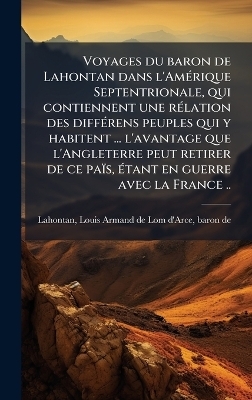 Voyages du baron de Lahontan dans l'Amérique Septentrionale, qui contiennent une rélation des différens peuples qui y habitent ... l'avantage que l'Angleterre peut retirer de ce païs, étant en guerre avec la France ..

Lahontan, Louis Armand de Lom d'Arce, baron de